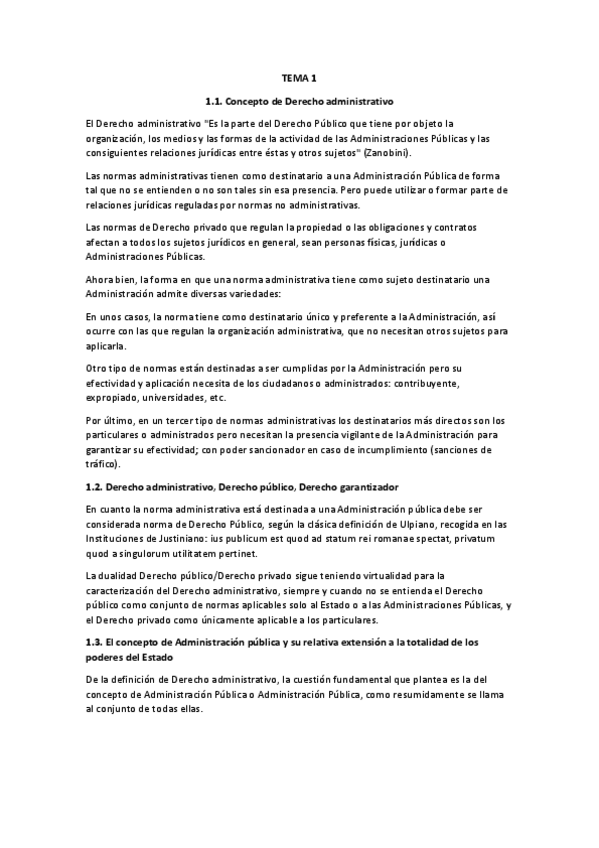 TEMA 1

1.1. Concepto de Derecho administrativo

El Derecho administrativo "Es la parte del Derecho Público que tiene por objeto la organización, los medios y las formas de la actividad de las Administraciones Públicas y las consiguientes relaciones jurídicas entre éstas y otros sujetos" (Zanobini).

Las normas administrativas tienen como destinatario a una Administración Pública de forma tal que no se entienden o no son tales sin esa presencia. Pero puede utilizar o formar parte de relaciones jurídicas reguladas por normas no administrativas.

Las normas de Derecho privado que regulan la propiedad o las obligaciones y contratos afectan a todos los sujetos jurídicos en general, sean personas físicas, jurídicas o Administraciones Públicas.

Ahora bien, la forma en que una norma administrativa tiene como sujeto destinatario una Administración admite diversas variedades:

En unos casos, la norma tiene como destinatario único y preferente a la Administración, así ocurre con las que regulan la organización administrativa, que no necesitan otros sujetos para aplicarla.

Otro tipo de normas están destinadas a ser cumplidas por la Administración pero su efectividad y aplicación necesita de los ciudadanos o administrados: contribuyente, expropiado, universidades, etc.

Por último, en un tercer tipo de normas administrativas los destinatarios más directos son los particulares o administrados pero necesitan la presencia vigilante de la Administración para garantizar su efectividad; con poder sancionador en caso de incumplimiento (sanciones de tráfico).

1.2. Derecho administrativo, Derecho público, Derecho garantizador

En cuanto la norma administrativa está destinada a una Administración pública debe ser considerada norma de Derecho Público, según la clásica definición de Ulpiano, recogida en las Instituciones de Justiniano: ius publicum est quod ad statum rei romanae spectat, privatum quod a singulorum utilitatem pertinet.

La dualidad Derecho público/Derecho privado sigue teniendo virtualidad para la caracterización del Derecho administrativo, siempre y cuando no se entienda el Derecho público como conjunto de normas aplicables solo al Estado o a las Administraciones Públicas, y el Derecho privado como únicamente aplicable a los particulares.

1.3. El concepto de Administración pública y su relativa extensión a la totalidad de los poderes del Estado

De la definición de Derecho administrativo, la cuestión fundamental que plantea es la del concepto de Administración Pública o Administración Pública, como resumidamente se llama al conjunto de todas ellas.